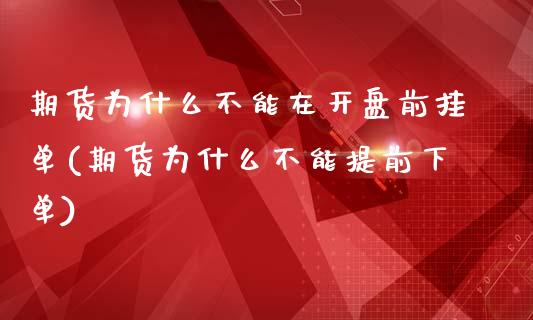 期货为什么不能在开盘前挂单(期货为什么不能提前下单)